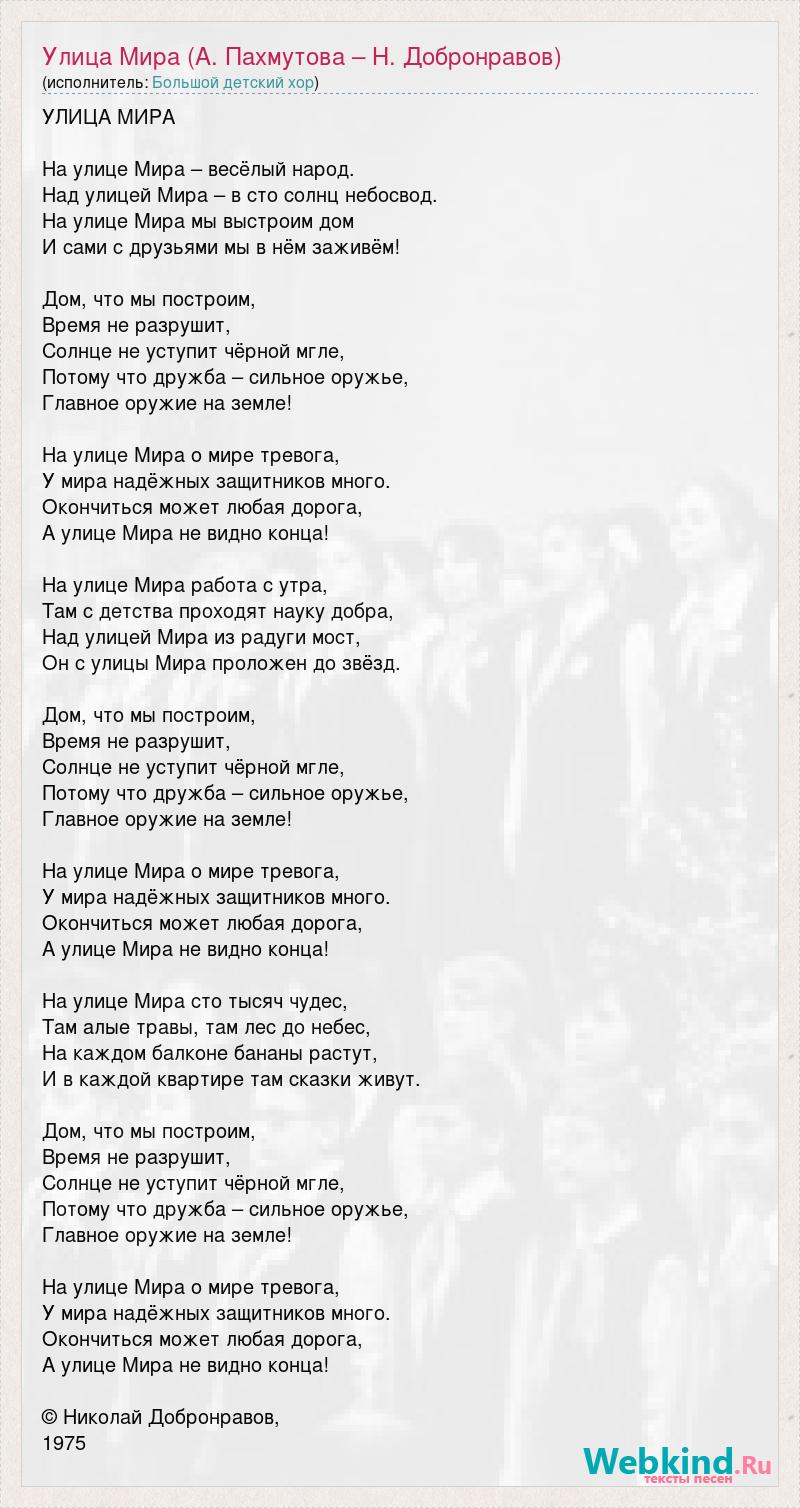 Улица Мира (А. Пахмутова – Н. Добронравов)
(исполнитель: Большой детский хор)

УЛИЦА МИРА

На улице Мира – весёлый народ.
Над улицей Мира – в сто солнц небосвод.
На улице Мира мы выстроим дом
И сами с друзьями мы в нём заживём!

Дом, что мы построим,
Время не разрушит,
Солнце не уступит чёрной мгле,
Потому что дружба – сильное оружье,
Главное оружие на земле!

На улице Мира о мире тревога,
У мира надёжных защитников много.
Окончиться может любая дорога,
А улице Мира не видно конца!

На улице Мира работа с утра,
Там с детства проходят науку добра,
Над улицей Мира из радуги мост,
Он с улицы Мира проложен до звёзд.

Дом, что мы построим,
Время не разрушит,
Солнце не уступит чёрной мгле,
Потому что дружба – сильное оружье,
Главное оружие на земле!

На улице Мира о мире тревога,
У мира надёжных защитников много.
Окончиться может любая дорога,
А улице Мира не видно конца!

На улице Мира сто тысяч чудес,
Там алые травы, там лес до небес,
На каждом балконе бананы растут,
И в каждой квартире там сказки живут.

Дом, что мы построим,
Время не разрушит,
Солнце не уступит чёрной мгле,
Потому что дружба – сильное оружье,
Главное оружие на земле!

На улице Мира о мире тревога,
У мира надёжных защитников много.
Окончиться может любая дорога,
А улице Мира не видно конца!

© Николай Добронравов,
1975

Webkind.Ru
тексты песен